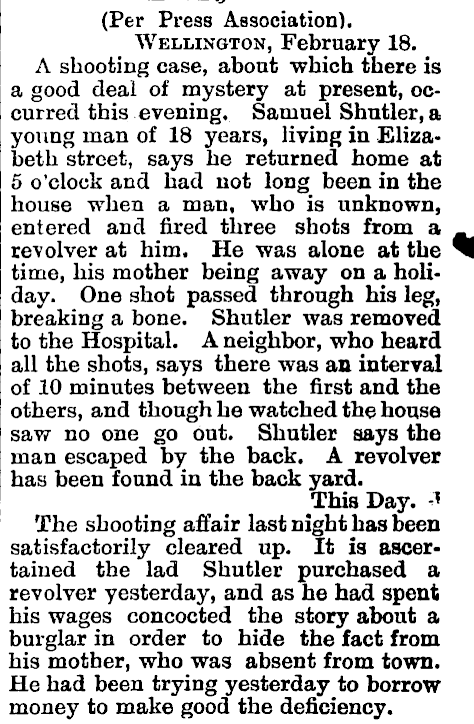 (Per Press Association).
WELLINGTON, February 18.

A shooting case, about which there is a good deal of mystery at present, occurred this evening. Samuel Shutler, a young man of 18 years, living in Elizabeth street, says he returned home at 5 o'clock and had not long been in the house when a man, who is unknown, entered and fired three shots from a revolver at him. He was alone at the time, his mother being away on a holiday. One shot passed through his leg, breaking a bone. Shutler was removed to the Hospital. A neighbor, who heard all the shots, says there was an interval of 10 minutes between the first and the others, and though he watched the house saw no one go out. Shutler says the man escaped by the back. A revolver has been found in the back yard.

This Day.

The shooting affair last night has been satisfactorily cleared up. It is ascertained the lad Shutler purchased a revolver yesterday, and as he had spent his wages concocted the story about a burglar in order to hide the fact from his mother, who was absent from town. He had been trying yesterday to borrow money to make good the deficiency.